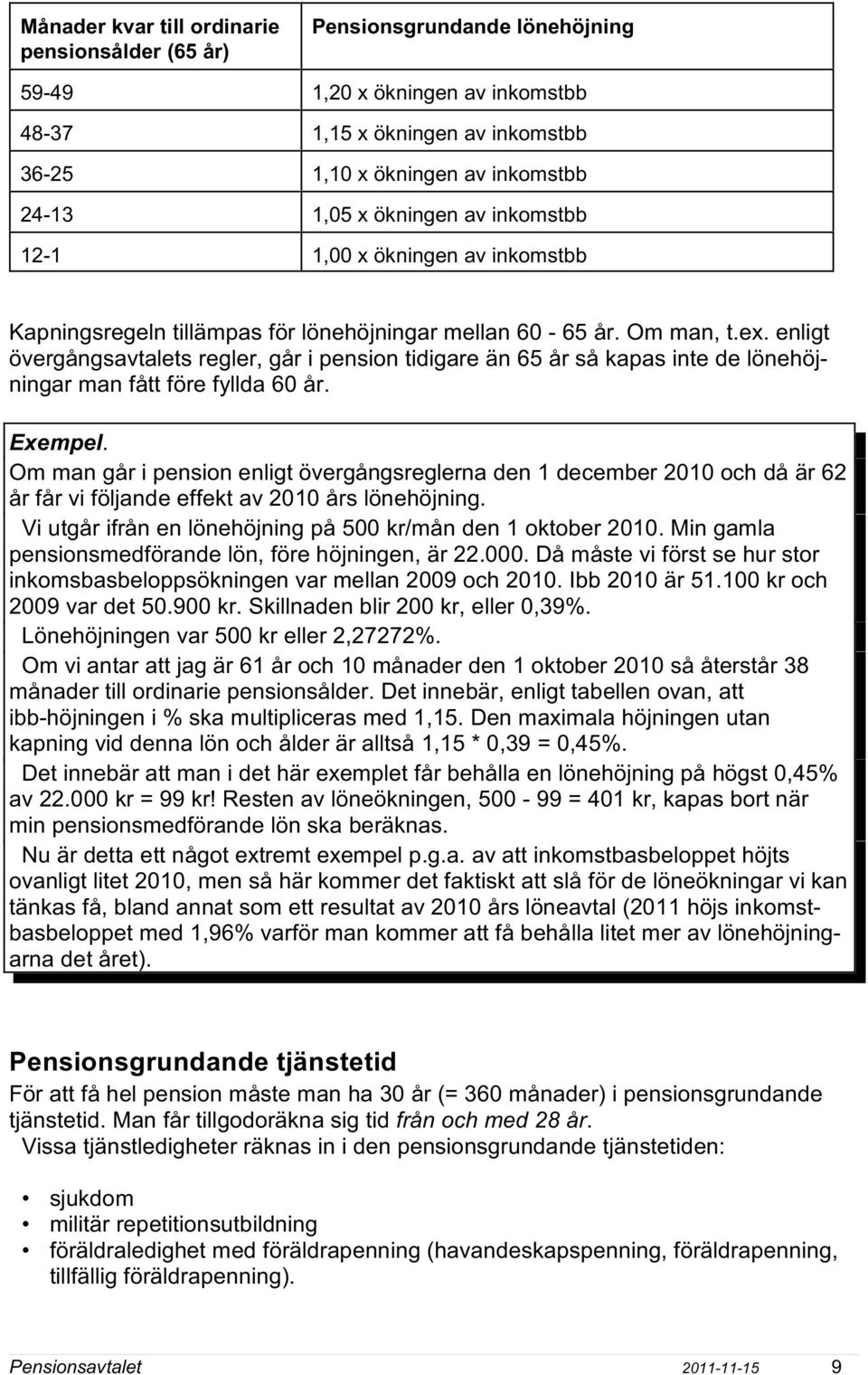 | Månader kvar till ordinarie pensionsålder (65 år) | Pensionsgrundande lönehöjning |
|---|---|
| 59-49 | 1,20 x ökningen av inkomstbb |
| 48-37 | 1,15 x ökningen av inkomstbb |
| 36-25 | 1,10 x ökningen av inkomstbb |
| 24-13 | 1,05 x ökningen av inkomstbb |
| 12-1 | 1,00 x ökningen av inkomstbb |

Kapningsregeln tillämpas för lönehöjningar mellan 60 - 65 år. Om man, t.ex. enligt övergångsavtalets regler, går i pension tidigare än 65 år så kapas inte de lönehöjningar man fått före fyllda 60 år.

Exempel.
Om man går i pension enligt övergångsreglerna den 1 december 2010 och då är 62 år får vi följande effekt av 2010 års lönehöjning.
Vi utgår ifrån en lönehöjning på 500 kr/mån den 1 oktober 2010. Min gamla pensionsmedförande lön, före höjningen, är 22.000. Då måste vi först se hur stor inkomsbasbeloppsökningen var mellan 2009 och 2010. Ibb 2010 är 51.100 kr och 2009 var det 50.900 kr. Skillnaden blir 200 kr, eller 0,39%.
Lönehöjningen var 500 kr eller 2,27272%.
Om vi antar att jag är 61 år och 10 månader den 1 oktober 2010 så återstår 38 månader till ordinarie pensionsålder. Det innebär, enligt tabellen ovan, att ibb-höjningen i % ska multipliceras med 1,15. Den maximala höjningen utan kapning vid denna lön och ålder är alltså 1,15 * 0,39 = 0,45%.
Det innebär att man i det här exemplet får behålla en lönehöjning på högst 0,45% av 22.000 kr = 99 kr! Resten av löneökningen, 500 - 99 = 401 kr, kapas bort när min pensionsmedförande lön ska beräknas.
Nu är detta ett något extremt exempel p.g.a. av att inkomstbasbeloppet höjts ovanligt litet 2010, men så här kommer det faktiskt att slå för de löneökningar vi kan tänkas få, bland annat som ett resultat av 2010 års löneavtal (2011 höjs inkomstbasbeloppet med 1,96% varför man kommer att få behålla litet mer av lönehöjningarna det året).

Pensionsgrundande tjänstetid
För att få hel pension måste man ha 30 år (= 360 månader) i pensionsgrundande tjänstetid. Man får tillgodoräkna sig tid från och med 28 år.
Vissa tjänstledigheter räknas in i den pensionsgrundande tjänstetiden:

• sjukdom
• militär repetitionsutbildning
• föräldraledighet med föräldrapenning (havandeskapspenning, föräldrapenning, tillfällig föräldrapenning).

Pensionsavtalet 2011-11-15 9